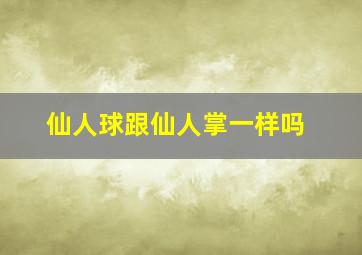 仙人球跟仙人掌一样吗